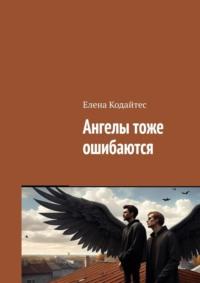 Елена Кодайтес

Ангелы тоже ошибаются